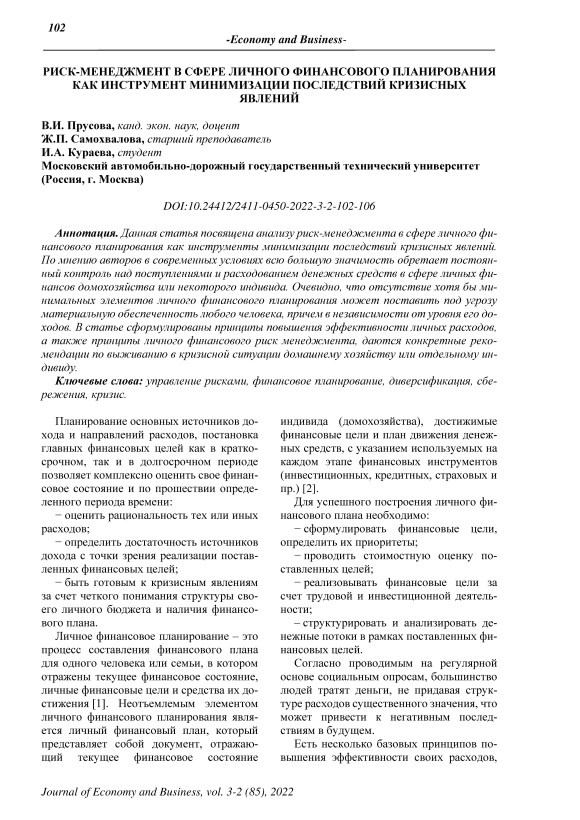 102

-Economy and Business-

РИСК-МЕНЕДЖМЕНТ В СФЕРЕ ЛИЧНОГО ФИНАНСОВОГО ПЛАНИРОВАНИЯ КАК ИНСТРУМЕНТ МИНИМИЗАЦИИ ПОСЛЕДСТВИЙ КРИЗИСНЫХ ЯВЛЕНИЙ

В.И. Прусова, канд. экон. наук, доцент
Ж.П. Самохвалова, старший преподаватель
И.А. Кураева, студент
Московский автомобильно-дорожный государственный технический университет (Россия, г. Москва)

DOI:10.24412/2411-0450-2022-3-2-102-106

Аннотация. Данная статья посвящена анализу риск-менеджмента в сфере личного финансового планирования как инструменты минимизации последствий кризисных явлений. По мнению авторов в современных условиях всю большую значимость обретает постоянный контроль над поступлениями и расходованием денежных средств в сфере личных финансов домохозяйства или некоторого индивида. Очевидно, что отсутствие хотя бы минимальных элементов личного финансового планирования может поставить под угрозу материальную обеспеченность любого человека, причем в независимости от уровня его доходов. В статье сформулированы принципы повышения эффективности личных расходов, а также принципы личного финансового риск менеджмента, даются конкретные рекомендации по выживанию в кризисной ситуации домашнему хозяйству или отдельному индивиду.

Ключевые слова: управление рисками, финансовое планирование, диверсификация, сбережения, кризис.

Планирование основных источников дохода и направлений расходов, постановка главных финансовых целей как в краткосрочном, так и в долгосрочном периоде позволяет комплексно оценить свое финансовое состояние и по прошествии определенного периода времени:

− оценить рациональность тех или иных расходов;

− определить достаточность источников дохода с точки зрения реализации поставленных финансовых целей;

− быть готовым к кризисным явлениям за счет четкого понимания структуры своего личного бюджета и наличия финансового плана.

Личное финансовое планирование – это процесс составления финансового плана для одного человека или семьи, в котором отражены текущее финансовое состояние, личные финансовые цели и средства их достижения [1]. Неотъемлемым элементом личного финансового планирования является личный финансовый план, который представляет собой документ, отражающий текущее финансовое состояние индивида (домохозяйства), достижимые финансовые цели и план движения денежных средств, с указанием используемых на каждом этапе финансовых инструментов (инвестиционных, кредитных, страховых и пр.) [2].

Для успешного построения личного финансового плана необходимо:

− сформулировать финансовые цели, определить их приоритеты;

− проводить стоимостную оценку поставленных целей;

− реализовывать финансовые цели за счет трудовой и инвестиционной деятельности;

− структурировать и анализировать денежные потоки в рамках поставленных финансовых целей.

Согласно проводимым на регулярной основе социальным опросам, большинство людей тратят деньги, не придавая структуре расходов существенного значения, что может привести к негативным последствиям в будущем.

Есть несколько базовых принципов повышения эффективности своих расходов,

Journal of Economy and Business, vol. 3-2 (85), 2022